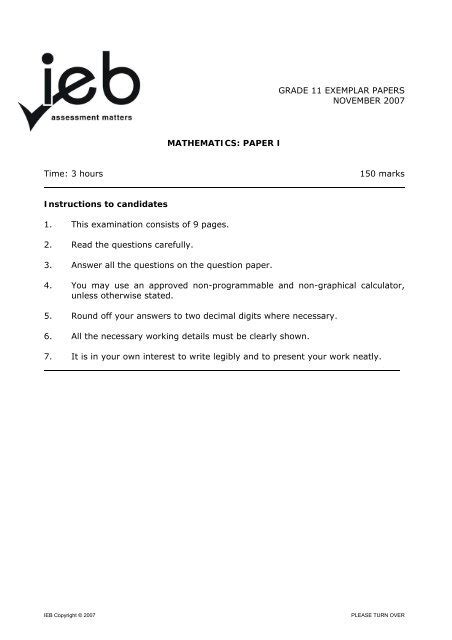 ieb
assessment matters

GRADE 11 EXEMPLAR PAPERS
NOVEMBER 2007

MATHEMATICS: PAPER I

Time: 3 hours

150 marks

Instructions to candidates

1. This examination consists of 9 pages.

2. Read the questions carefully.

3. Answer all the questions on the question paper.

4. You may use an approved non-programmable and non-graphical calculator, unless otherwise stated.

5. Round off your answers to two decimal digits where necessary.

6. All the necessary working details must be clearly shown.

7. It is in your own interest to write legibly and to present your work neatly.

IEB Copyright © 2007

PLEASE TURN OVER